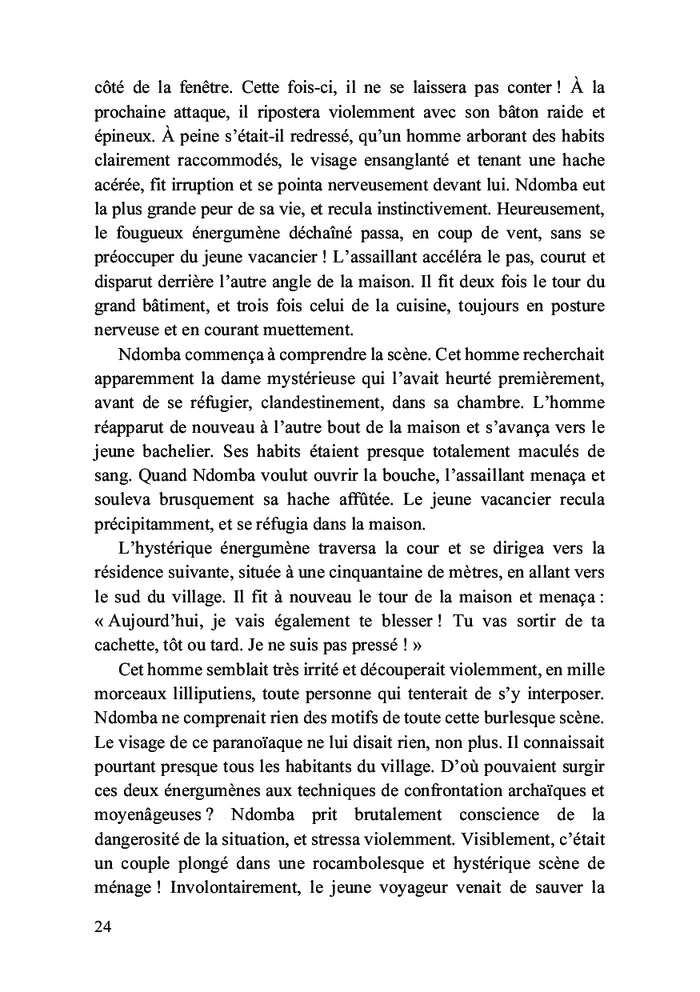 côté de la fenêtre. Cette fois-ci, il ne se laissera pas conter ! À la prochaine attaque, il ripostera violemment avec son bâton raide et épineux. À peine s'était-il redressé, qu'un homme arborant des habits clairement raccommodés, le visage ensanglanté et tenant une hache acérée, fit irruption et se pointa nerveusement devant lui. Ndomba eut la plus grande peur de sa vie, et recula instinctivement. Heureusement, le fougueux énergumène déchaîné passa, en coup de vent, sans se préoccuper du jeune vacancier ! L'assaillant accéléra le pas, courut et disparut derrière l'autre angle de la maison. Il fit deux fois le tour du grand bâtiment, et trois fois celui de la cuisine, toujours en posture nerveuse et en courant muettement.

Ndomba commença à comprendre la scène. Cet homme recherchait apparemment la dame mystérieuse qui l'avait heurté premièrement, avant de se réfugier, clandestinement, dans sa chambre. L'homme réapparut de nouveau à l'autre bout de la maison et s'avança vers le jeune bachelier. Ses habits étaient presque totalement maculés de sang. Quand Ndomba voulut ouvrir la bouche, l'assaillant menaça et souleva brusquement sa hache affûtée. Le jeune vacancier recula précipitamment, et se réfugia dans la maison.

L'hystérique énergumène traversa la cour et se dirigea vers la résidence suivante, située à une cinquantaine de mètres, en allant vers le sud du village. Il fit à nouveau le tour de la maison et menaça : « Aujourd'hui, je vais également te blesser ! Tu vas sortir de ta cachette, tôt ou tard. Je ne suis pas pressé ! »

Cet homme semblait très irrité et découperait violemment, en mille morceaux lilliputiens, toute personne qui tenterait de s'y interposer. Ndomba ne comprenait rien des motifs de toute cette burlesque scène. Le visage de ce paranoïaque ne lui disait rien, non plus. Il connaissait pourtant presque tous les habitants du village. D'où pouvaient surgir ces deux énergumènes aux techniques de confrontation archaïques et moyenâgeuses ? Ndomba prit brutalement conscience de la dangerosité de la situation, et stressa violemment. Visiblement, c'était un couple plongé dans une rocambolesque et hystérique scène de ménage ! Involontairement, le jeune voyageur venait de sauver la

24